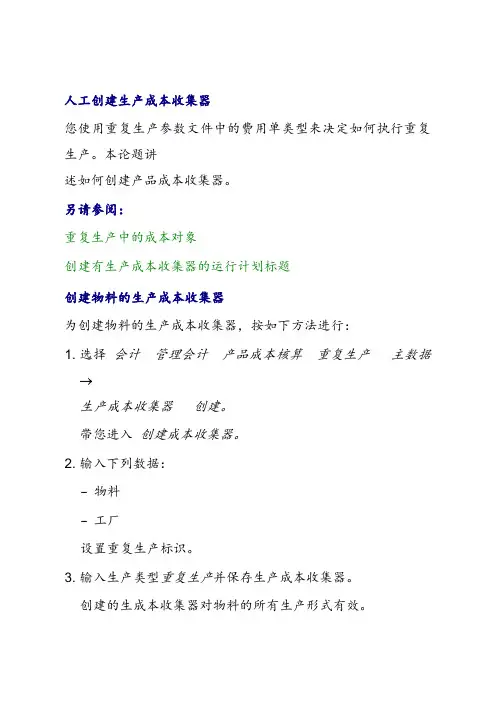 人工创建生产成本收集器

您使用重复生产参数文件中的费用单类型来决定如何执行重复生产。本论题讲述如何创建产品成本收集器。

另请参阅：

重复生产中的成本对象

创建有生产成本收集器的运行计划标题

创建物料的生产成本收集器

为创建物料的生产成本收集器，按如下方法进行：

1. 选择 会计 管理会计 产品成本核算 重复生产 主数据 →

生产成本收集器 创建。

带您进入 创建成本收集器。

2. 输入下列数据：

– 物料

– 工厂

设置重复生产标识。

3. 输入生产类型重复生产并保存生产成本收集器。

创建的生成本收集器对物料的所有生产形式有效。